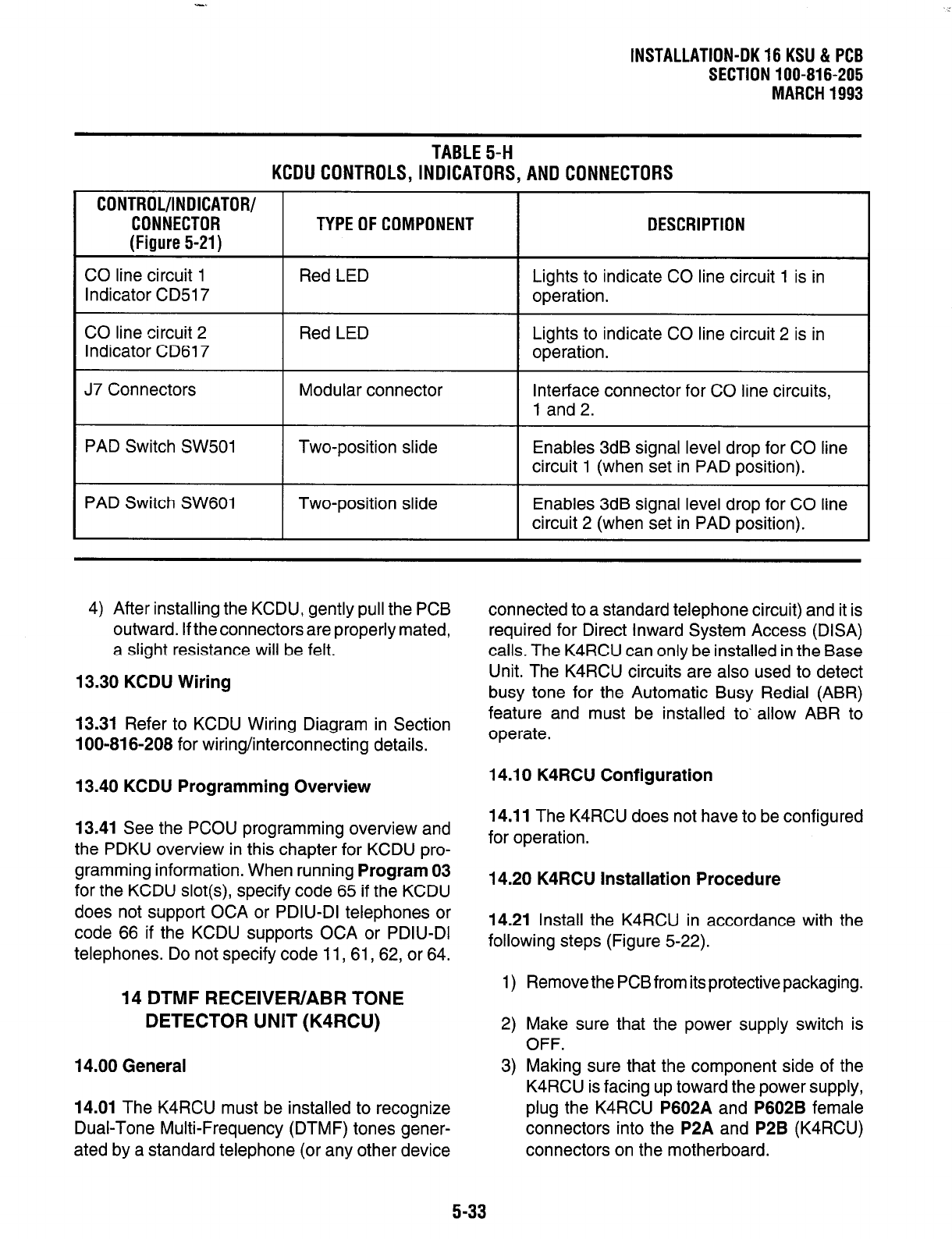 INSTALLATION-DK 16 KSU & PCB
SECTION 100-816-205
MARCH 1993

TABLE 5-H
KCDU CONTROLS, INDICATORS, AND CONNECTORS

| CONTROL/INDICATOR/ CONNECTOR (Figure 5-21) | TYPE OF COMPONENT | DESCRIPTION |
|---|---|---|
| CO line circuit 1 Indicator CD517 | Red LED | Lights to indicate CO line circuit 1 is in operation. |
| CO line circuit 2 Indicator CD617 | Red LED | Lights to indicate CO line circuit 2 is in operation. |
| J7 Connectors | Modular connector | Interface connector for CO line circuits, 1 and 2. |
| PAD Switch SW501 | Two-position slide | Enables 3dB signal level drop for CO line circuit 1 (when set in PAD position). |
| PAD Switch SW601 | Two-position slide | Enables 3dB signal level drop for CO line circuit 2 (when set in PAD position). |

4) After installing the KCDU, gently pull the PCB outward. If the connectors are properly mated, a slight resistance will be felt.

13.30 KCDU Wiring

13.31 Refer to KCDU Wiring Diagram in Section 100-816-208 for wiring/interconnecting details.

13.40 KCDU Programming Overview

13.41 See the PCOU programming overview and the PDKU overview in this chapter for KCDU programming information. When running Program 03 for the KCDU slot(s), specify code 65 if the KCDU does not support OCA or PDIU-DI telephones or code 66 if the KCDU supports OCA or PDIU-DI telephones. Do not specify code 11, 61, 62, or 64.

14 DTMF RECEIVER/ABR TONE DETECTOR UNIT (K4RCU)

14.00 General

14.01 The K4RCU must be installed to recognize Dual-Tone Multi-Frequency (DTMF) tones generated by a standard telephone (or any other device connected to a standard telephone circuit) and it is required for Direct Inward System Access (DISA) calls. The K4RCU can only be installed in the Base Unit. The K4RCU circuits are also used to detect busy tone for the Automatic Busy Redial (ABR) feature and must be installed to allow ABR to operate.

14.10 K4RCU Configuration

14.11 The K4RCU does not have to be configured for operation.

14.20 K4RCU Installation Procedure

14.21 Install the K4RCU in accordance with the following steps (Figure 5-22).

1) Remove the PCB from its protective packaging.

2) Make sure that the power supply switch is OFF.

3) Making sure that the component side of the K4RCU is facing up toward the power supply, plug the K4RCU P602A and P602B female connectors into the P2A and P2B (K4RCU) connectors on the motherboard.

5-33